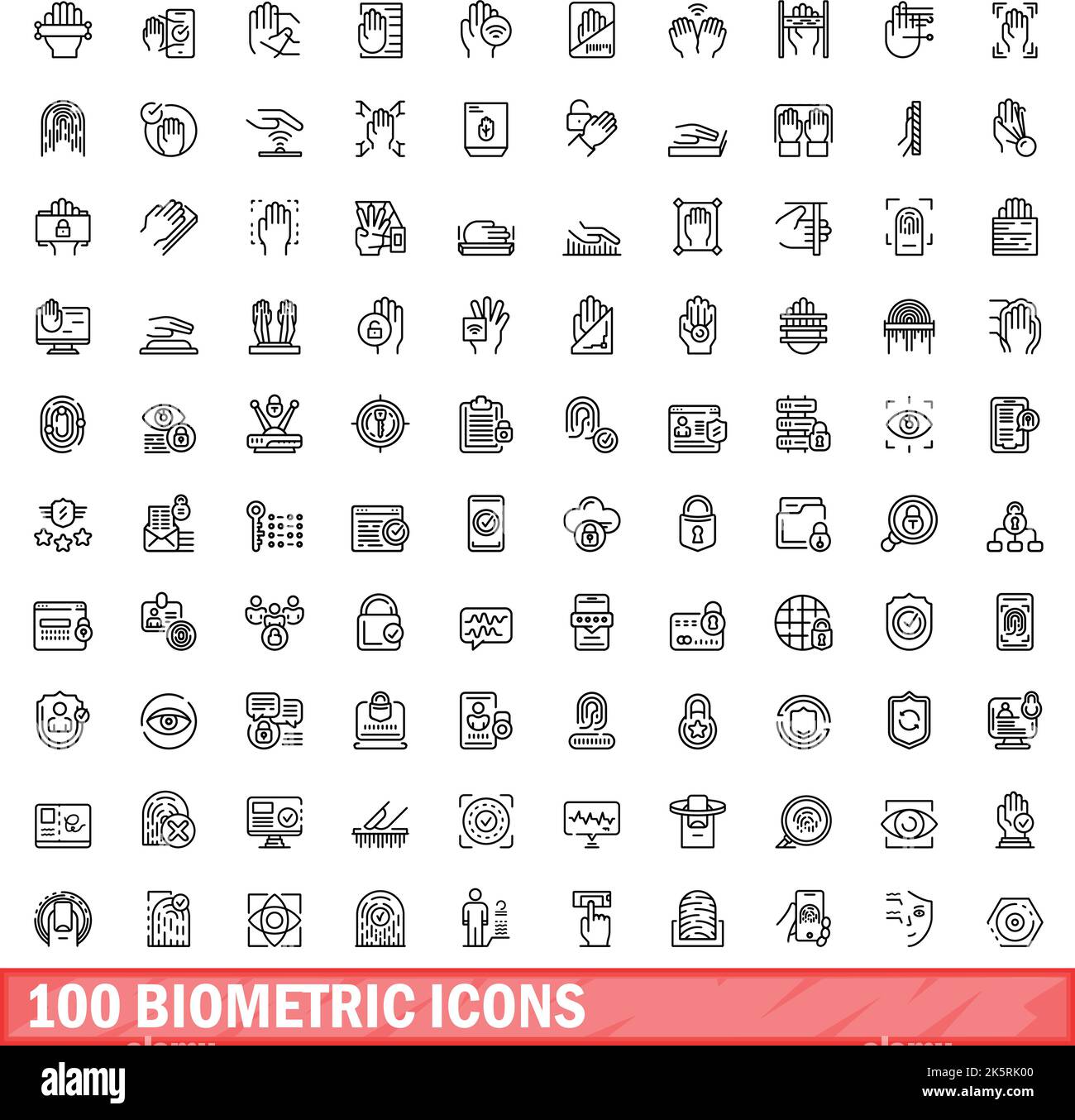 100 BIOMETRIC ICONS

alamy

Image ID: 2K5RK00
www.alamy.com